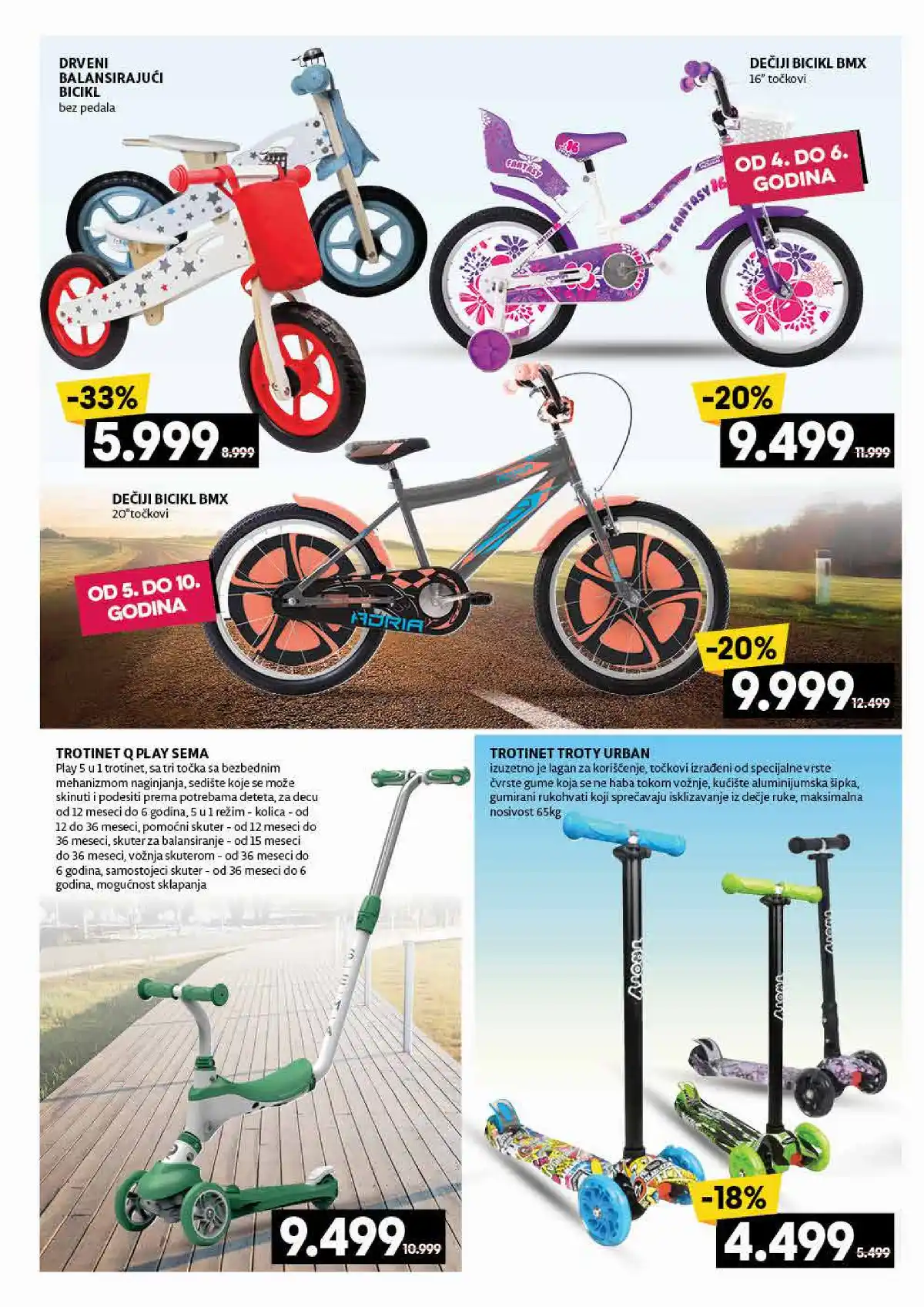 DRVENI BALANSIRAJUĆI BICIKL
bez pedala

-33%
5.999 8.999

DEČIJI BICIKL BMX
16" točkovi

OD 4. DO 6. GODINA

-20%
9.499 11.999

DEČIJI BICIKL BMX
20"točkovi

OD 5. DO 10. GODINA

-20%
9.999 12.499

TROTINET Q PLAY SEMA
Play 5 u 1 trotinet, sa tri točka sa bezbednim mehanizmom naginjanja, sedište koje se može skinuti i podesiti prema potrebama deteta, za decu od 12 meseci do 6 godina, 5 u 1 režim - kolica - od 12 do 36 meseci, pomoćni skuter - od 12 meseci do 36 meseci, skuter za balansiranje - od 15 meseci do 36 meseci, vožnja skuterom - od 36 meseci do 6 godina, samostojeci skuter - od 36 meseci do 6 godina, mogućnost sklapanja

9.499 10.999

TROTINET TROTY URBAN
izuzetno je lagan za korišćenje, točkovi izrađeni od specijalne vrste čvrste gume koja se ne haba tokom vožnje, kućište aluminijumska šipka, gumirani rukohvati koji sprečavaju isklizavanje iz dečje ruke, maksimalna nosivost 65kg

-18%
4.499 5.499